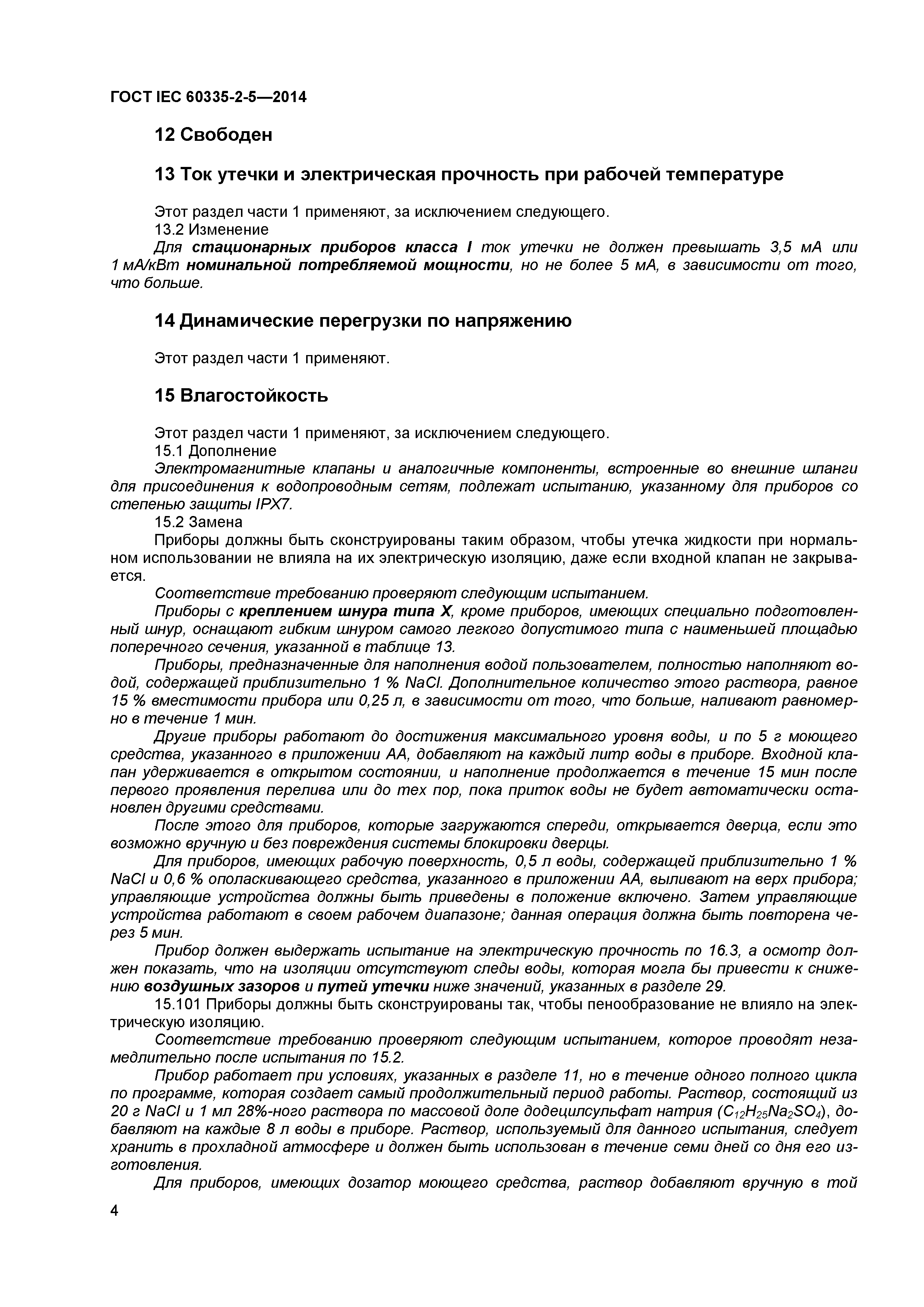 ГОСТ IEC 60335-2-5—2014

12 Свободен

13 Ток утечки и электрическая прочность при рабочей температуре

Этот раздел части 1 применяют, за исключением следующего.
13.2 Изменение
Для стационарных приборов класса I ток утечки не должен превышать 3,5 мА или 1 мА/кВт номинальной потребляемой мощности, но не более 5 мА, в зависимости от того, что больше.

14 Динамические перегрузки по напряжению

Этот раздел части 1 применяют.

15 Влагостойкость

Этот раздел части 1 применяют, за исключением следующего.
15.1 Дополнение
Электромагнитные клапаны и аналогичные компоненты, встроенные во внешние шланги для присоединения к водопроводным сетям, подлежат испытанию, указанному для приборов со степенью защиты IPX7.
15.2 Замена
Приборы должны быть сконструированы таким образом, чтобы утечка жидкости при нормальном использовании не влияла на их электрическую изоляцию, даже если входной клапан не закрывается.
Соответствие требованию проверяют следующим испытанием.
Приборы с креплением шнура типа X, кроме приборов, имеющих специально подготовленный шнур, оснащают гибким шнуром самого легкого допустимого типа с наименьшей площадью поперечного сечения, указанной в таблице 13.
Приборы, предназначенные для наполнения водой пользователем, полностью наполняют водой, содержащей приблизительно 1 % NaCl. Дополнительное количество этого раствора, равное 15 % вместимости прибора или 0,25 л, в зависимости от того, что больше, наливают равномерно в течение 1 мин.
Другие приборы работают до достижения максимального уровня воды, и по 5 г моющего средства, указанного в приложении АА, добавляют на каждый литр воды в приборе. Входной клапан удерживается в открытом состоянии, и наполнение продолжается в течение 15 мин после первого проявления перелива или до тех пор, пока приток воды не будет автоматически остановлен другими средствами.
После этого для приборов, которые загружаются спереди, открывается дверца, если это возможно вручную и без повреждения системы блокировки дверцы.
Для приборов, имеющих рабочую поверхность, 0,5 л воды, содержащей приблизительно 1 % NaCl и 0,6 % ополаскивающего средства, указанного в приложении АА, выливают на верх прибора; управляющие устройства должны быть приведены в положение включено. Затем управляющие устройства работают в своем рабочем диапазоне; данная операция должна быть повторена через 5 мин.
Прибор должен выдержать испытание на электрическую прочность по 16.3, а осмотр должен показать, что на изоляции отсутствуют следы воды, которая могла бы привести к снижению воздушных зазоров и путей утечки ниже значений, указанных в разделе 29.
15.101 Приборы должны быть сконструированы так, чтобы пенообразование не влияло на электрическую изоляцию.
Соответствие требованию проверяют следующим испытанием, которое проводят незамедлительно после испытания по 15.2.
Прибор работает при условиях, указанных в разделе 11, но в течение одного полного цикла по программе, которая создает самый продолжительный период работы. Раствор, состоящий из 20 г NaCl и 1 мл 28%-ного раствора по массовой доле додецилсульфат натрия ($C_{12}H_{25}Na_2SO_4$), добавляют на каждые 8 л воды в приборе. Раствор, используемый для данного испытания, следует хранить в прохладной атмосфере и должен быть использован в течение семи дней со дня его изготовления.
Для приборов, имеющих дозатор моющего средства, раствор добавляют вручную в той

4